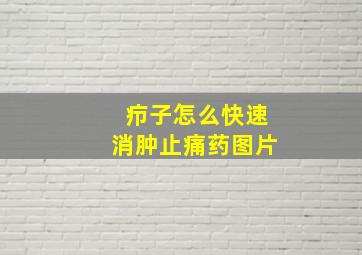 疖子怎么快速
消肿止痛药图片